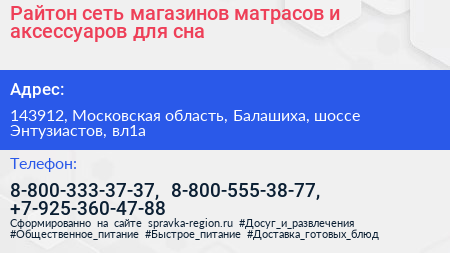 Райтон сеть магазинов матрасов и аксессуаров для сна

Адрес:

143912, Московская область, Балашиха, шоссе Энтузиастов, вл1а

Телефон:

8-800-333-37-37, 8-800-555-38-77, +7-925-360-47-88

Сформированно на сайте spravka-region.ru #Досуг_и_развлечения #Общественное_питание #Быстрое_питание #Доставка_готовых_блюд